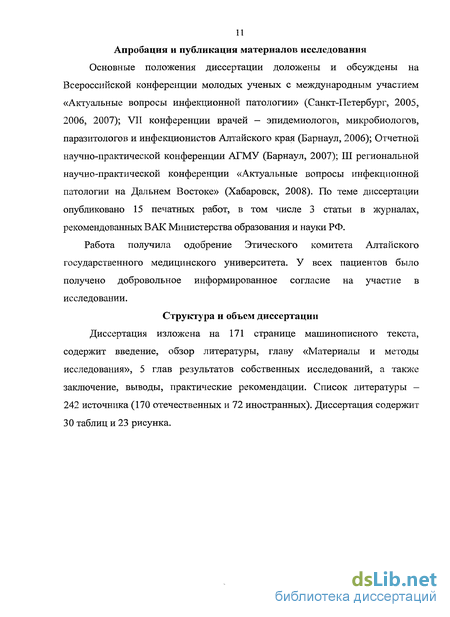 11

Апробация и публикация материалов исследования

Основные положения диссертации доложены и обсуждены на Всероссийской конференции молодых ученых с международным участием «Актуальные вопросы инфекционной патологии» (Санкт-Петербург, 2005, 2006, 2007); VII конференции врачей – эпидемиологов, микробиологов, паразитологов и инфекционистов Алтайского края (Барнаул, 2006); Отчетной научно-практической конференции АГМУ (Барнаул, 2007); III региональной научно-практической конференции «Актуальные вопросы инфекционной патологии на Дальнем Востоке» (Хабаровск, 2008). По теме диссертации опубликовано 15 печатных работ, в том числе 3 статьи в журналах, рекомендованных ВАК Министерства образования и науки РФ.

Работа получила одобрение Этического комитета Алтайского государственного медицинского университета. У всех пациентов было получено добровольное информированное согласие на участие в исследовании.

Структура и объем диссертации

Диссертация изложена на 171 странице машинописного текста, содержит введение, обзор литературы, главу «Материалы и методы исследования», 5 глав результатов собственных исследований, а также заключение, выводы, практические рекомендации. Список литературы – 242 источника (170 отечественных и 72 иностранных). Диссертация содержит 30 таблиц и 23 рисунка.

dsLib.net
библиотека диссертаций